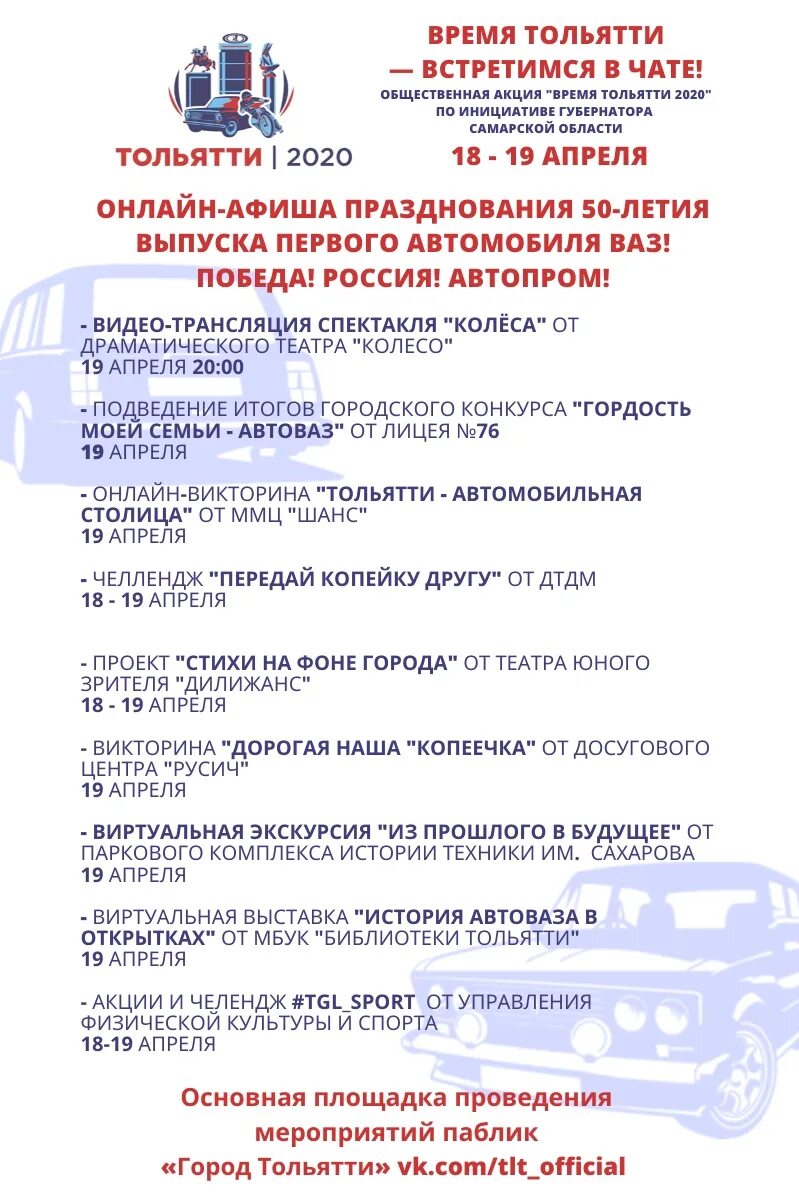 ТОЛЬЯТТИ | 2020

ВРЕМЯ ТОЛЬЯТТИ — ВСТРЕТИМСЯ В ЧАТЕ!
ОБЩЕСТВЕННАЯ АКЦИЯ "ВРЕМЯ ТОЛЬЯТТИ 2020" ПО ИНИЦИАТИВЕ ГУБЕРНАТОРА САМАРСКОЙ ОБЛАСТИ
18 - 19 АПРЕЛЯ

ОНЛАЙН-АФИША ПРАЗДНОВАНИЯ 50-ЛЕТИЯ ВЫПУСКА ПЕРВОГО АВТОМОБИЛЯ ВАЗ!
ПОБЕДА! РОССИЯ! АВТОПРОМ!

- ВИДЕО-ТРАНСЛЯЦИЯ СПЕКТАКЛЯ "КОЛЁСА" ОТ ДРАМАТИЧЕСКОГО ТЕАТРА "КОЛЕСО"
19 АПРЕЛЯ 20:00

- ПОДВЕДЕНИЕ ИТОГОВ ГОРОДСКОГО КОНКУРСА "ГОРДОСТЬ МОЕЙ СЕМЬИ - АВТОВАЗ" ОТ ЛИЦЕЯ №76
19 АПРЕЛЯ

- ОНЛАЙН-ВИКТОРИНА "ТОЛЬЯТТИ - АВТОМОБИЛЬНАЯ СТОЛИЦА" ОТ ММЦ "ШАНС"
19 АПРЕЛЯ

- ЧЕЛЛЕНДЖ "ПЕРЕДАЙ КОПЕЙКУ ДРУГУ" ОТ ДТДМ
18 - 19 АПРЕЛЯ

- ПРОЕКТ "СТИХИ НА ФОНЕ ГОРОДА" ОТ ТЕАТРА ЮНОГО ЗРИТЕЛЯ "ДИЛИЖАНС"
18 - 19 АПРЕЛЯ

- ВИКТОРИНА "ДОРОГАЯ НАША "КОПЕЕЧКА" ОТ ДОСУГОВОГО ЦЕНТРА "РУСИЧ"
19 АПРЕЛЯ

- ВИРТУАЛЬНАЯ ЭКСКУРСИЯ "ИЗ ПРОШЛОГО В БУДУЩЕЕ" ОТ ПАРКОВОГО КОМПЛЕКСА ИСТОРИИ ТЕХНИКИ ИМ. САХАРОВА
19 АПРЕЛЯ

- ВИРТУАЛЬНАЯ ВЫСТАВКА "ИСТОРИЯ АВТОВАЗА В ОТКРЫТКАХ" ОТ МБУК "БИБЛИОТЕКИ ТОЛЬЯТТИ"
19 АПРЕЛЯ

- АКЦИИ И ЧЕЛЕНДЖ #TGL_SPORT ОТ УПРАВЛЕНИЯ ФИЗИЧЕСКОЙ КУЛЬТУРЫ И СПОРТА
18-19 АПРЕЛЯ

Основная площадка проведения мероприятий паблик «Город Тольятти» vk.com/tlt_official